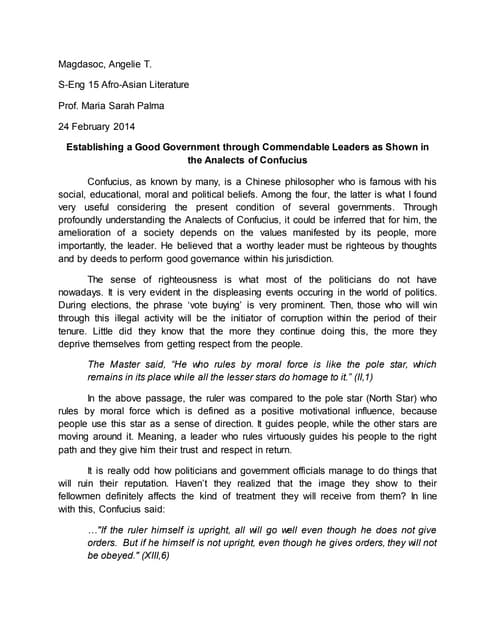 Magdasoc, Angelie T.

S-Eng 15 Afro-Asian Literature

Prof. Maria Sarah Palma

24 February 2014

Establishing a Good Government through Commendable Leaders as Shown in the Analects of Confucius

Confucius, as known by many, is a Chinese philosopher who is famous with his social, educational, moral and political beliefs. Among the four, the latter is what I found very useful considering the present condition of several governments. Through profoundly understanding the Analects of Confucius, it could be inferred that for him, the amelioration of a society depends on the values manifested by its people, more importantly, the leader. He believed that a worthy leader must be righteous by thoughts and by deeds to perform good governance within his jurisdiction.

The sense of righteousness is what most of the politicians do not have nowadays. It is very evident in the displeasing events occuring in the world of politics. During elections, the phrase 'vote buying' is very prominent. Then, those who will win through this illegal activity will be the initiator of corruption within the period of their tenure. Little did they know that the more they continue doing this, the more they deprive themselves from getting respect from the people.

The Master said, "He who rules by moral force is like the pole star, which remains in its place while all the lesser stars do homage to it." (II,1)

In the above passage, the ruler was compared to the pole star (North Star) who rules by moral force which is defined as a positive motivational influence, because people use this star as a sense of direction. It guides people, while the other stars are moving around it. Meaning, a leader who rules virtuously guides his people to the right path and they give him their trust and respect in return.

It is really odd how politicians and government officials manage to do things that will ruin their reputation. Haven't they realized that the image they show to their fellowmen definitely affects the kind of treatment they will receive from them? In line with this, Confucius said:

…"If the ruler himself is upright, all will go well even though he does not give orders. But if he himself is not upright, even though he gives orders, they will not be obeyed." (XIII,6)